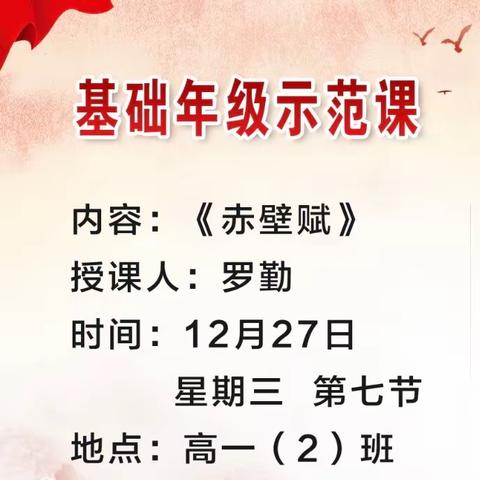 基础年级示范课

内容：《赤壁赋》

授课人：罗勤

时间：12月27日
星期三 第七节

地点：高一（2）班